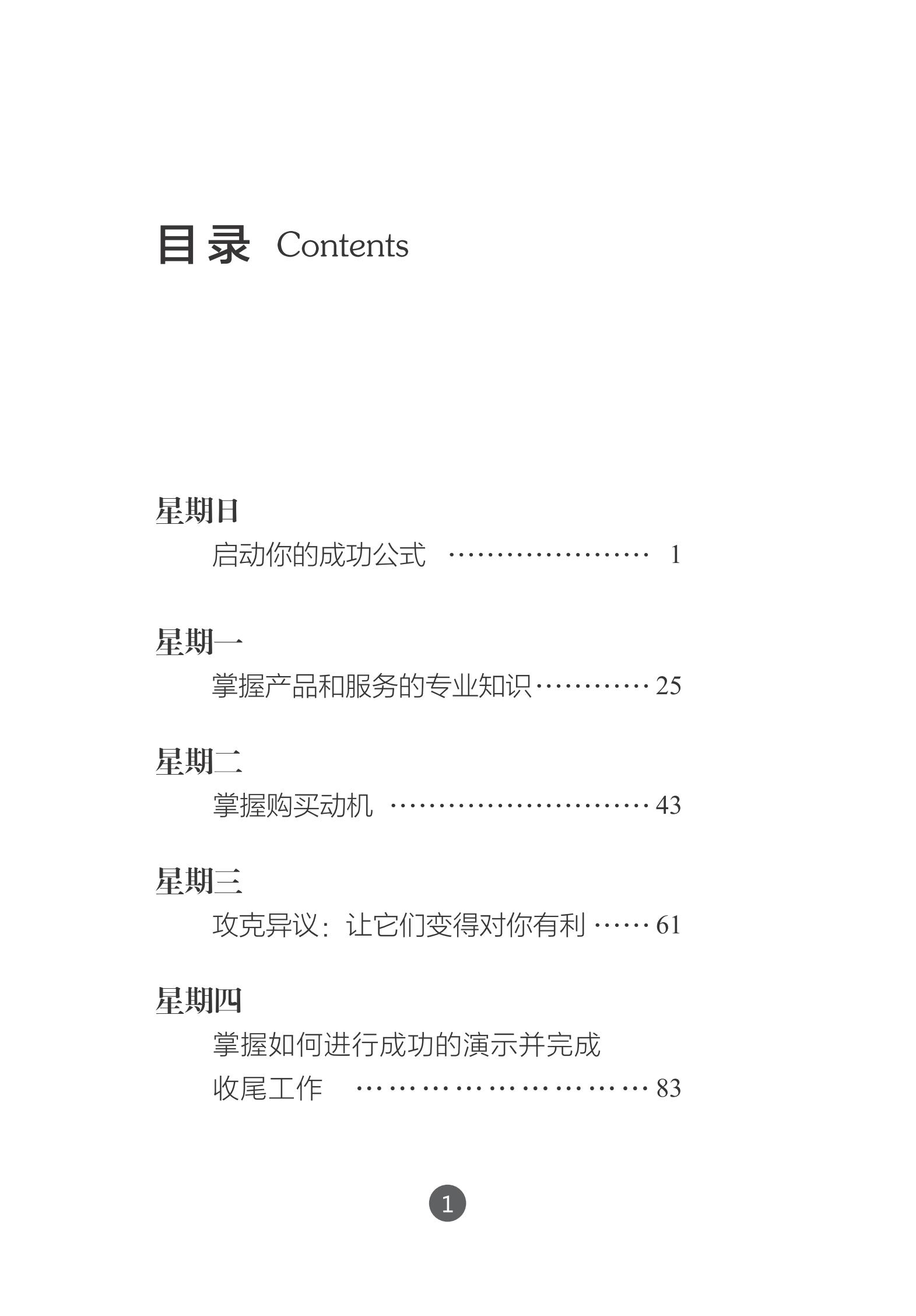 目录 Contents

星期日
启动你的成功公式 1

星期一
掌握产品和服务的专业知识 25

星期二
掌握购买动机 43

星期三
攻克异议：让它们变得对你有利 61

星期四
掌握如何进行成功的演示并完成收尾工作 83

1